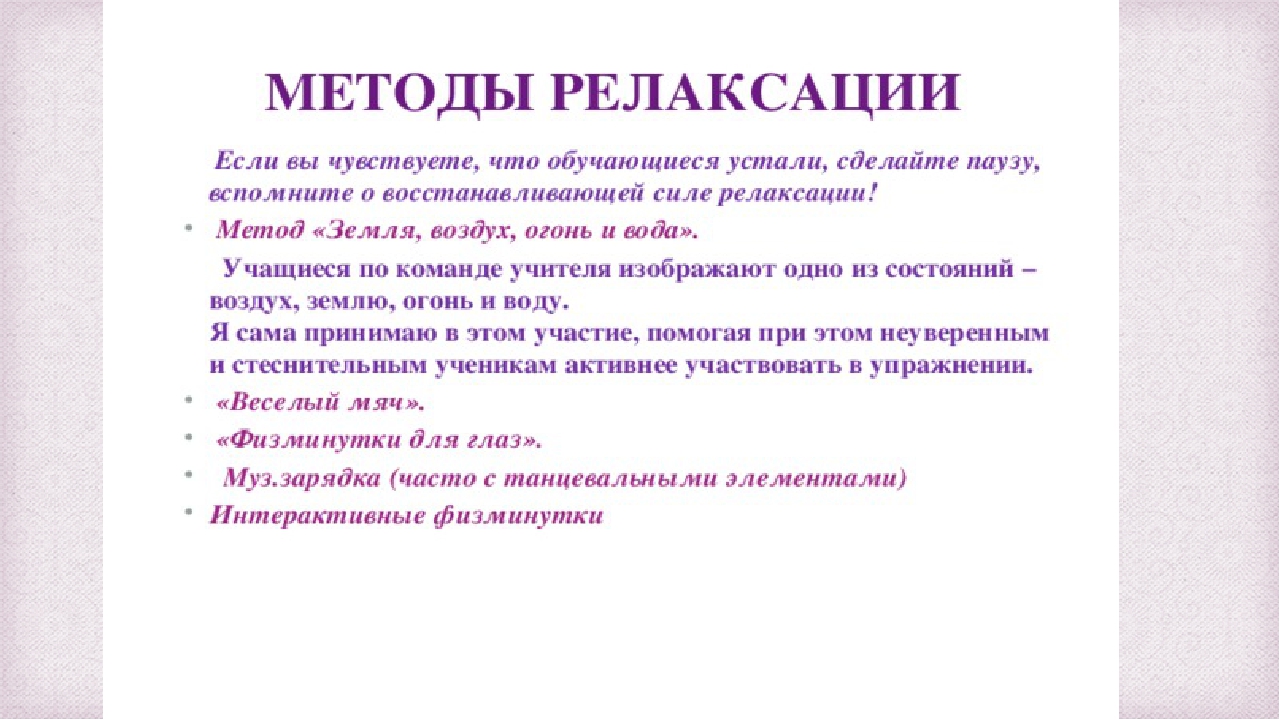 МЕТОДЫ РЕЛАКСАЦИИ

Если вы чувствуете, что обучающиеся устали, сделайте паузу, вспомните о восстанавливающей силе релаксации!

• Метод «Земля, воздух, огонь и вода».

Учащиеся по команде учителя изображают одно из состояний – воздух, землю, огонь и воду.
Я сама принимаю в этом участие, помогая при этом неуверенным и стеснительным ученикам активнее участвовать в упражнении.

• «Веселый мяч».
• «Физминутки для глаз».
• Муз.зарядка (часто с танцевальными элементами)
• Интерактивные физминутки